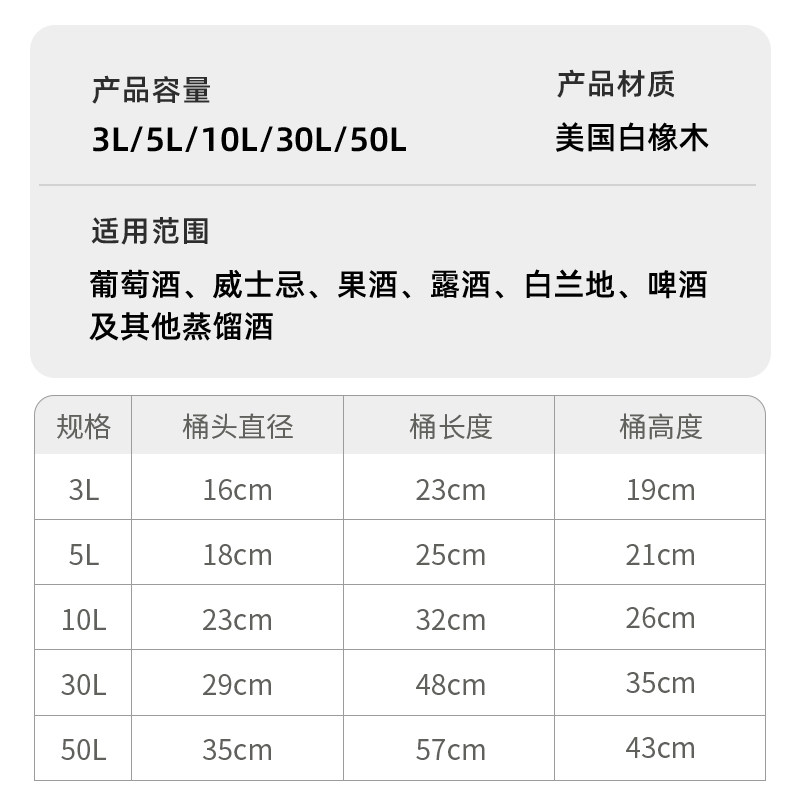 产品容量
3L/5L/10L/30L/50L

产品材质
美国白橡木

适用范围
葡萄酒、威士忌、果酒、露酒、白兰地、啤酒及其他蒸馏酒

| 规格 | 桶头直径 | 桶长度 | 桶高度 |
|---|---|---|---|
| 3L | 16cm | 23cm | 19cm |
| 5L | 18cm | 25cm | 21cm |
| 10L | 23cm | 32cm | 26cm |
| 30L | 29cm | 48cm | 35cm |
| 50L | 35cm | 57cm | 43cm |